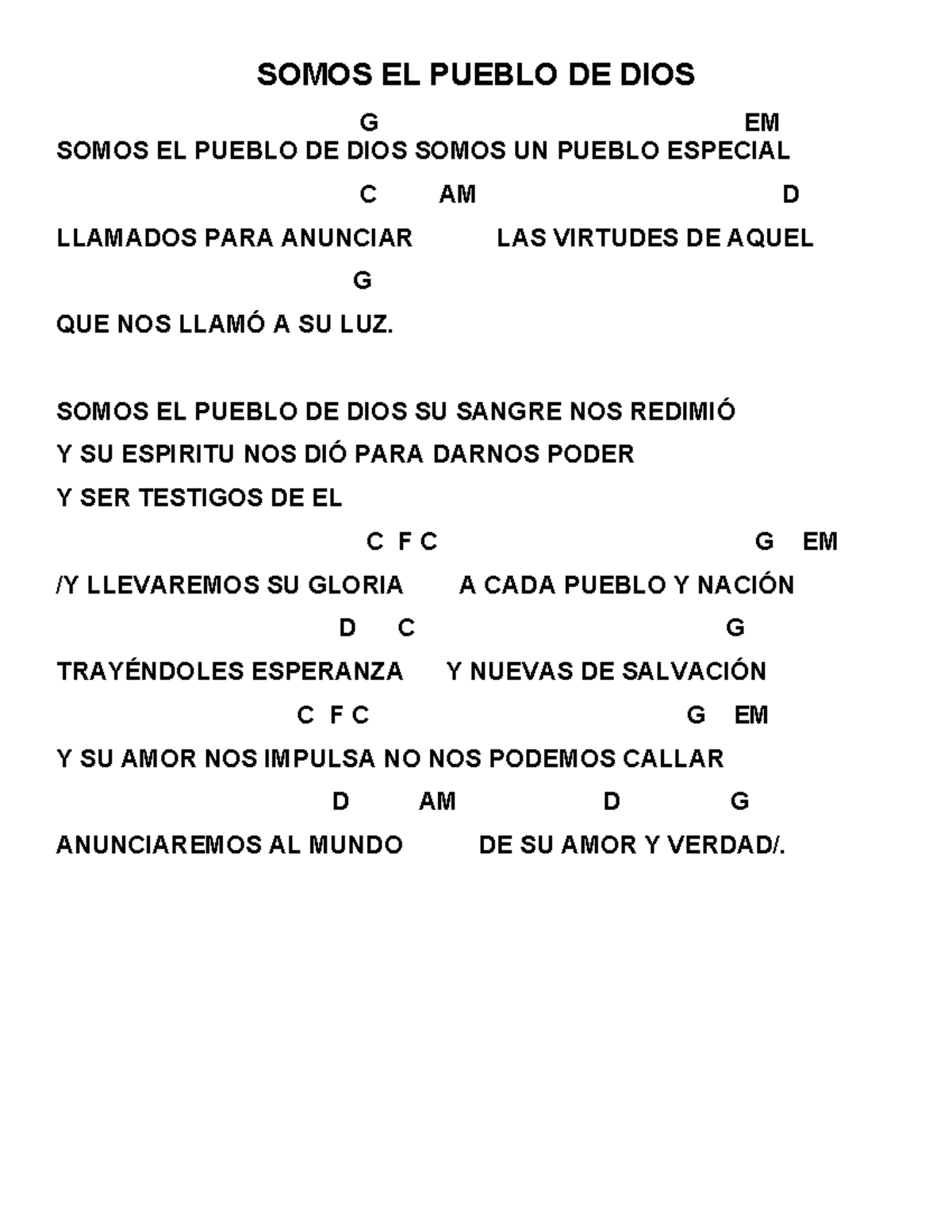 SOMOS EL PUEBLO DE DIOS

G EM
SOMOS EL PUEBLO DE DIOS SOMOS UN PUEBLO ESPECIAL
C AM D
LLAMADOS PARA ANUNCIAR LAS VIRTUDES DE AQUEL
G
QUE NOS LLAMÓ A SU LUZ.

SOMOS EL PUEBLO DE DIOS SU SANGRE NOS REDIMIÓ
Y SU ESPIRITU NOS DIÓ PARA DARNOS PODER
Y SER TESTIGOS DE EL
C F C G EM
/Y LLEVAREMOS SU GLORIA A CADA PUEBLO Y NACIÓN
D C G
TRAYÉNDOLES ESPERANZA Y NUEVAS DE SALVACIÓN
C F C G EM
Y SU AMOR NOS IMPULSA NO NOS PODEMOS CALLAR
D AM D G
ANUNCIAREMOS AL MUNDO DE SU AMOR Y VERDAD/.